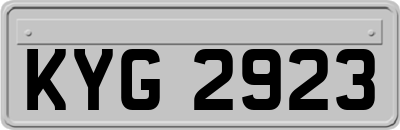 KYG 2923